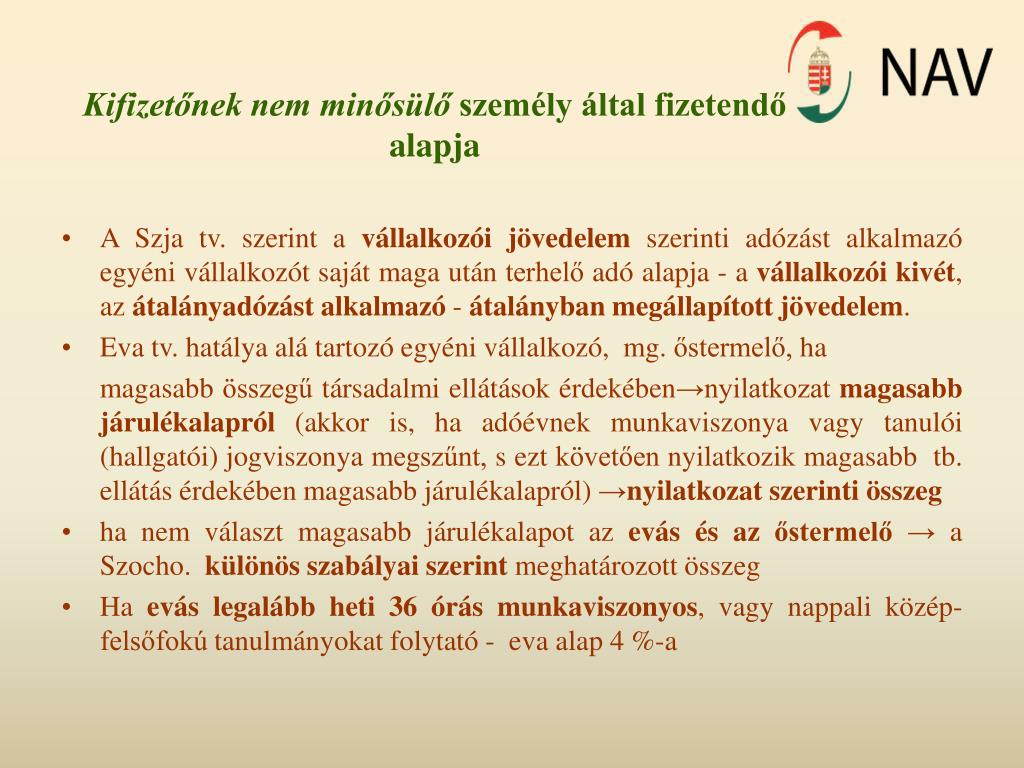 NAV

Kifizetőnek nem minősülő személy által fizetendő alapja

• A Szja tv. szerint a vállalkozói jövedelem szerinti adózást alkalmazó egyéni vállalkozót saját maga után terhelő adó alapja - a vállalkozói kivét, az átalányadózást alkalmazó - átalányban megállapított jövedelem.

• Eva tv. hatálya alá tartozó egyéni vállalkozó, mg. őstermelő, ha

magasabb összegű társadalmi ellátások érdekében→nyilatkozat magasabb járulékalapról (akkor is, ha adóévnek munkaviszonya vagy tanulói (hallgatói) jogviszonya megszűnt, s ezt követően nyilatkozik magasabb tb. ellátás érdekében magasabb járulékalapról) →nyilatkozat szerinti összeg

• ha nem választ magasabb járulékalapot az evás és az őstermelő → a Szocho. különös szabályai szerint meghatározott összeg

• Ha evás legalább heti 36 órás munkaviszonyos, vagy nappali közép-felsőfokú tanulmányokat folytató - eva alap 4 %-a